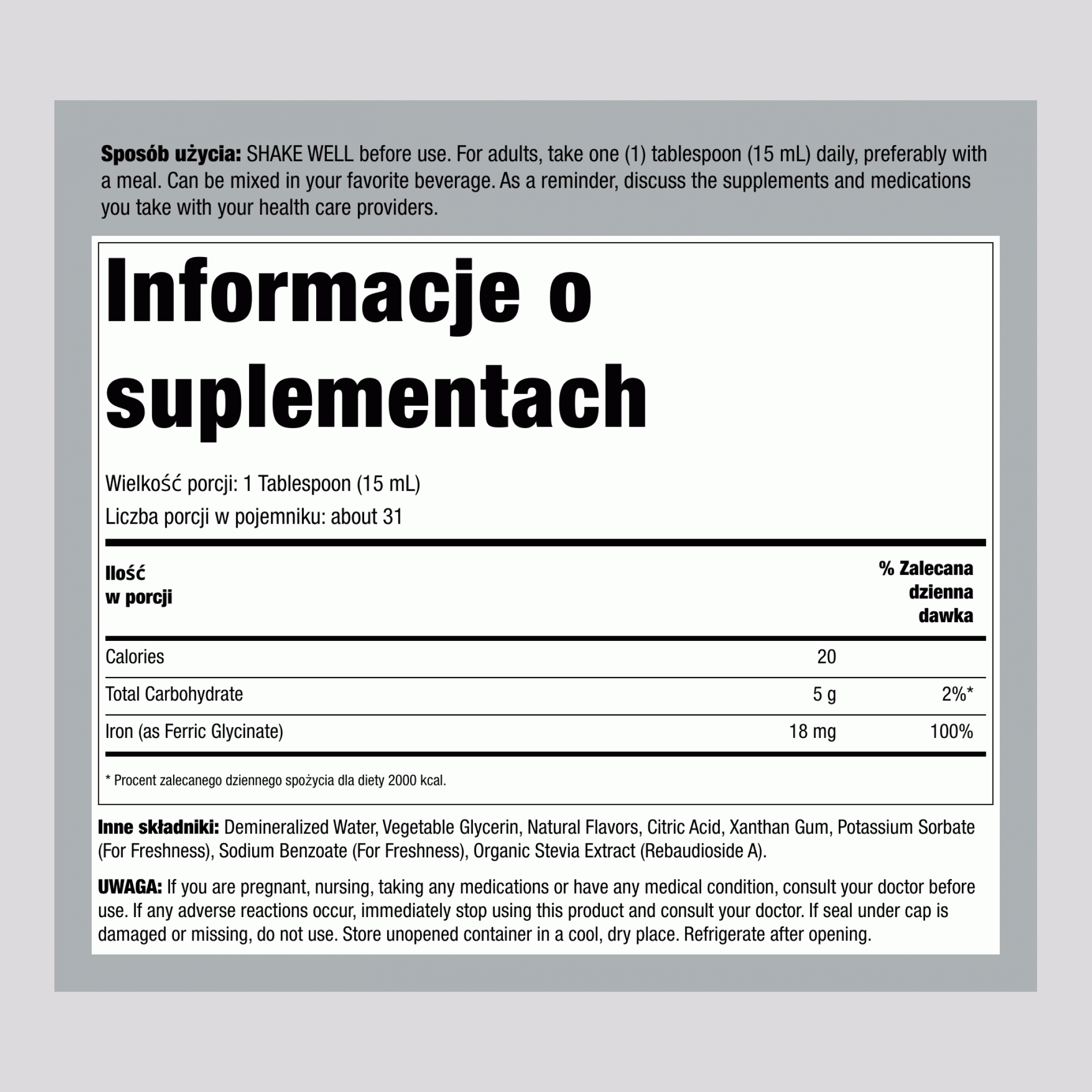 Sposób użycia: SHAKE WELL before use. For adults, take one (1) tablespoon (15 mL) daily, preferably with a meal. Can be mixed in your favorite beverage. As a reminder, discuss the supplements and medications you take with your health care providers.

Informacje o suplementach

Wielkość porcji: 1 Tablespoon (15 mL)
Liczba porcji w pojemniku: about 31

| Ilość w porcji | | % Zalecana dzienna dawka |
|---|---|---|
| Calories | 20 | |
| Total Carbohydrate | 5 g | 2%* |
| Iron (as Ferric Glycinate) | 18 mg | 100% |

* Procent zalecanego dziennego spożycia dla diety 2000 kcal.

Inne składniki: Demineralized Water, Vegetable Glycerin, Natural Flavors, Citric Acid, Xanthan Gum, Potassium Sorbate (For Freshness), Sodium Benzoate (For Freshness), Organic Stevia Extract (Rebaudioside A).

UWAGA: If you are pregnant, nursing, taking any medications or have any medical condition, consult your doctor before use. If any adverse reactions occur, immediately stop using this product and consult your doctor. If seal under cap is damaged or missing, do not use. Store unopened container in a cool, dry place. Refrigerate after opening.